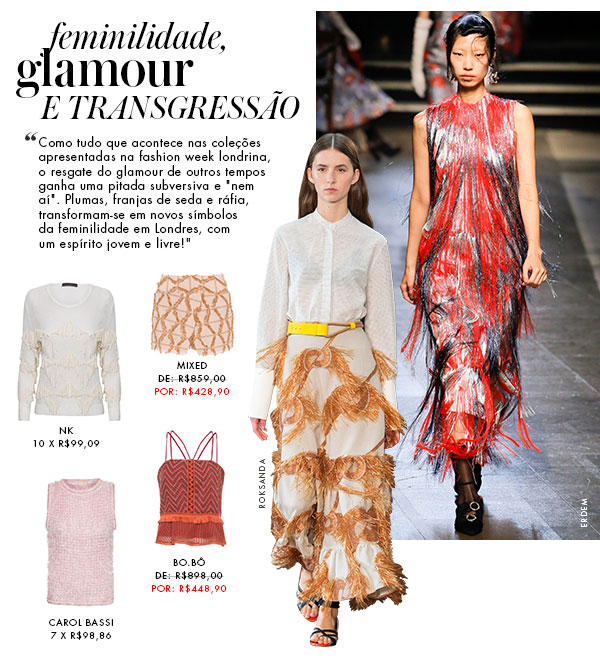 feminilidade, glamour E TRANSGRESSÃO

"Como tudo que acontece nas coleções apresentadas na fashion week londrina, o resgate do glamour de outros tempos ganha uma pitada subversiva e "nem aí". Plumas, franjas de seda e ráfia, transformam-se em novos símbolos da feminilidade em Londres, com um espírito jovem e livre!"

MIXED
DE: R$859,00
POR: R$428,90

NK
10 X R$99,09

BO.BÔ
DE: R$898,00
POR: R$448,90

CAROL BASSI
7 X R$98,86

ROKSANDA

ERDEM